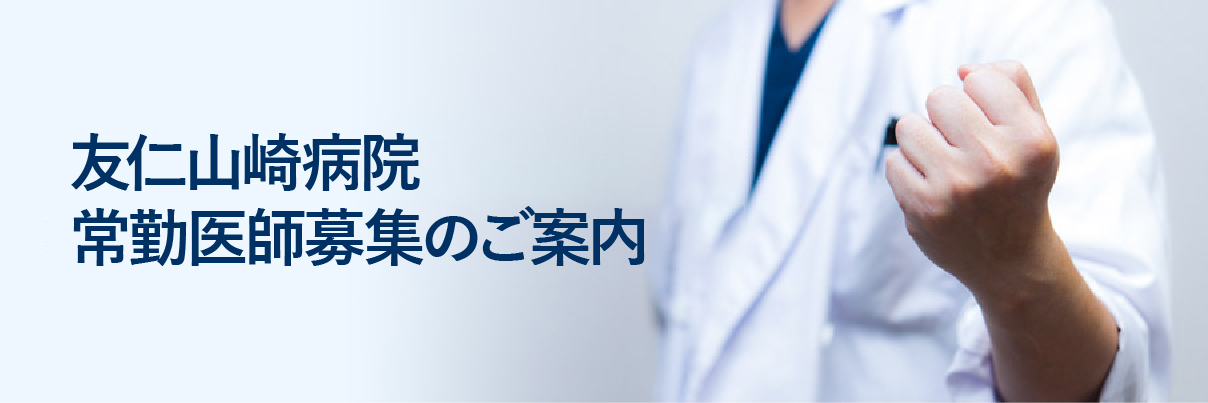 友仁山崎病院
常勤医師募集のご案内